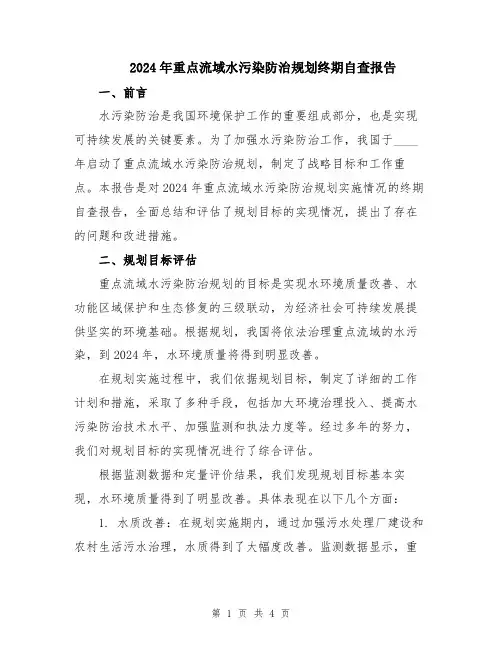 2024年重点流域水污染防治规划终期自查报告

一、前言

水污染防治是我国环境保护工作的重要组成部分，也是实现可持续发展的关键要素。为了加强水污染防治工作，我国于____年启动了重点流域水污染防治规划，制定了战略目标和工作重点。本报告是对2024年重点流域水污染防治规划实施情况的终期自查报告，全面总结和评估了规划目标的实现情况，提出了存在的问题和改进措施。

二、规划目标评估

重点流域水污染防治规划的目标是实现水环境质量改善、水功能区域保护和生态修复的三级联动，为经济社会可持续发展提供坚实的环境基础。根据规划，我国将依法治理重点流域的水污染，到2024年，水环境质量将得到明显改善。

在规划实施过程中，我们依据规划目标，制定了详细的工作计划和措施，采取了多种手段，包括加大环境治理投入、提高水污染防治技术水平、加强监测和执法力度等。经过多年的努力，我们对规划目标的实现情况进行了综合评估。

根据监测数据和定量评价结果，我们发现规划目标基本实现，水环境质量得到了明显改善。具体表现在以下几个方面：

1. 水质改善：在规划实施期内，通过加强污水处理厂建设和农村生活污水治理，水质得到了大幅度改善。监测数据显示，重

第 1 页 共 4 页